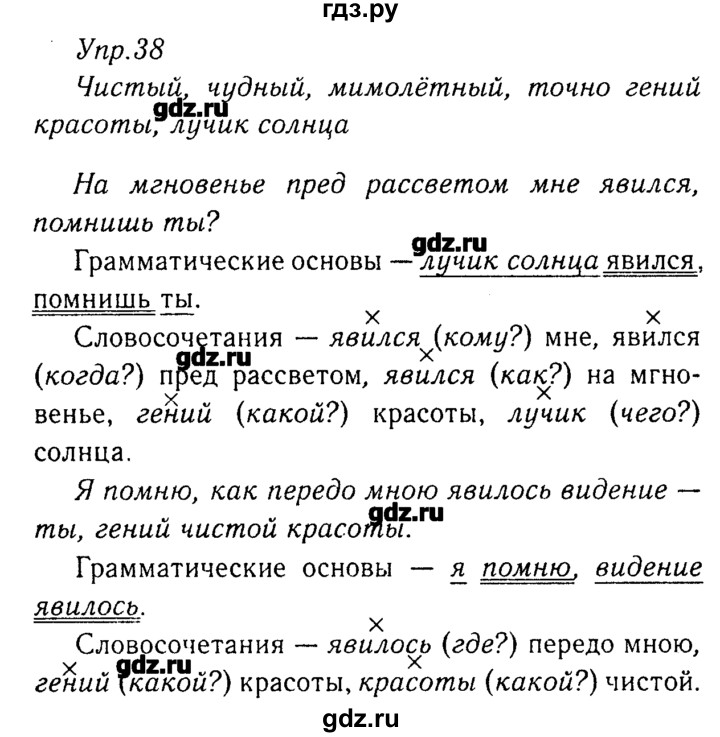 гдз.ру

Упр.38

Чистый, чудный, мимолётный, точно гений красоты, лучик солнца

gdz.ru

На мгновенье пред рассветом мне явился, помнишь ты?

gdz.ru

Грамматические основы — лучик солнца явился, помнишь ты.

Словосочетания — явился (кому?) мне, явился (когда?) пред рассветом, явился (как?) на мгновенье, гений (какой?) красоты, лучик (чего?) солнца.

gdz.ru

Я помню, как передо мною явилось видение — ты, гений чистой красоты.

gdz.ru

Грамматические основы — я помню, видение явилось.

Словосочетания — явилось (где?) передо мною, гений (какой?) красоты, красоты (какой?) чистой.

gdz.ru

gdz.ru